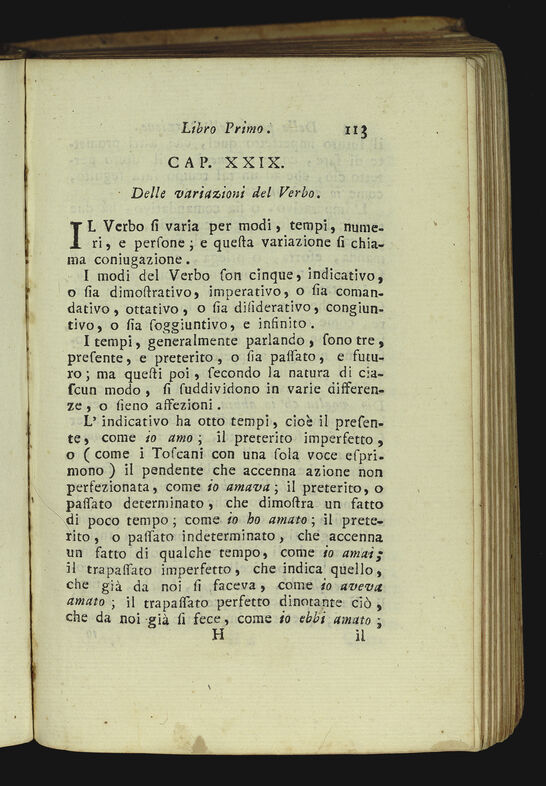 Libro Primo. 113

CAP. XXIX.

Delle variazioni del Verbo.

IL Verbo ſi varia per modi, tempi, numeri, e perſone; e queſta variazione ſi chiama coniugazione.

I modi del Verbo ſon cinque, indicativo, o ſia dimoſtrativo, imperativo, o ſia comandativo, ottativo, o ſia diſiderativo, congiuntivo, o ſia ſoggiuntivo, e infinito.

I tempi, generalmente parlando, ſono tre, preſente, e preterito, o ſia paſſato, e futuro; ma queſti poi, ſecondo la natura di ciaſcun modo, ſi ſuddividono in varie differenze, o ſieno affezioni.

L' indicativo ha otto tempi, cioè il preſente, come io amo; il preterito imperfetto, o (come i Toſcani con una ſola voce eſprimono) il pendente che accenna azione non perfezionata, come io amava; il preterito, o paſſato determinato, che dimoſtra un fatto di poco tempo; come io ho amato; il preterito, o paſſato indeterminato, che accenna un fatto di qualche tempo, come io amai; il trapaſſato imperfetto, che indica quello, che già da noi ſi faceva, come io aveva amato; il trapaſſato perfetto dinotante ciò, che da noi già ſi fece, come io ebbi amato;

H il